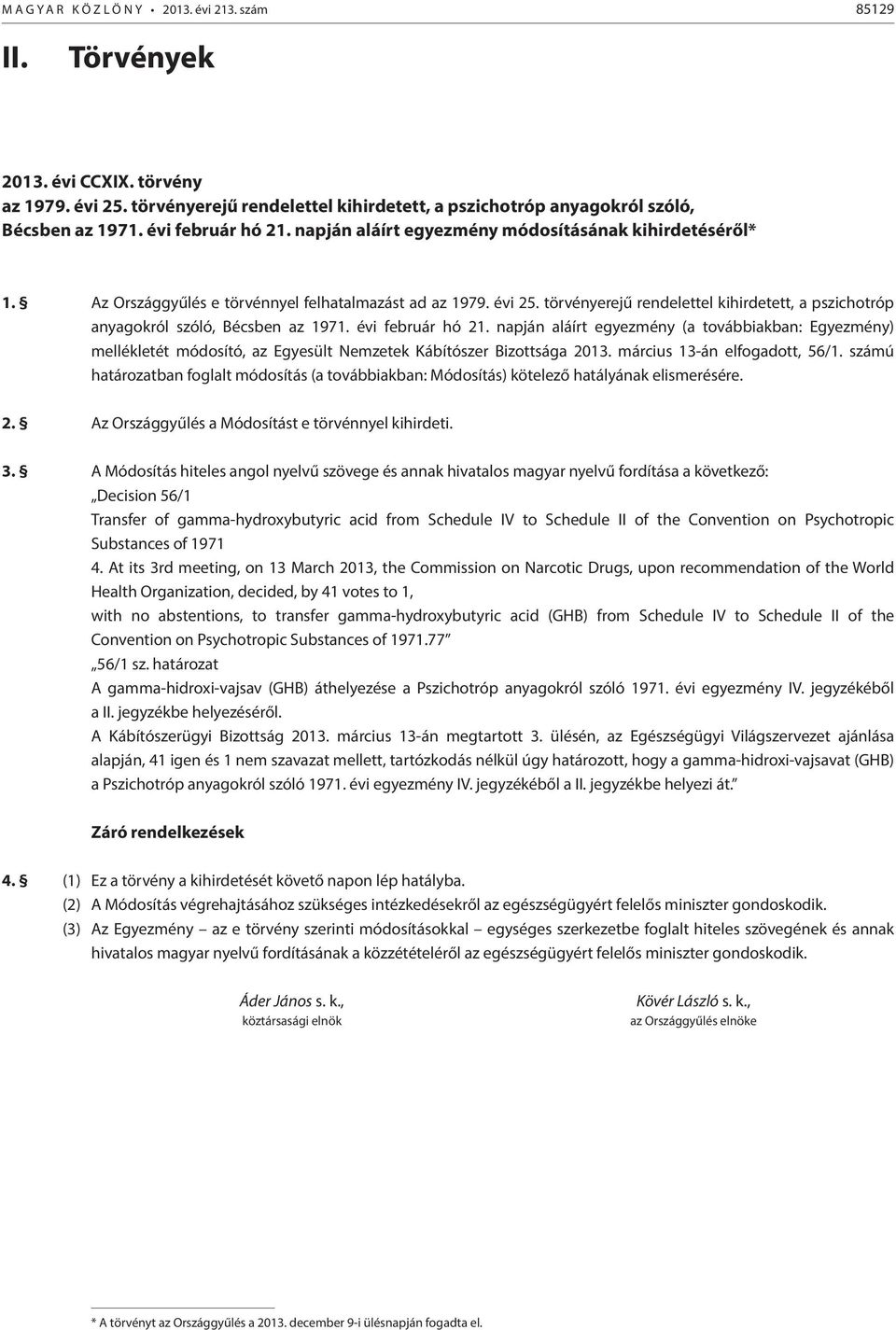 MAGYAR KÖZLÖNY • 2013. évi 213. szám 85129

II. Törvények

2013. évi CCXIX. törvény
az 1979. évi 25. törvényerejű rendelettel kihirdetett, a pszichotróp anyagokról szóló, Bécsben az 1971. évi február hó 21. napján aláírt egyezmény módosításának kihirdetéséről*

1. § Az Országgyűlés e törvénnyel felhatalmazást ad az 1979. évi 25. törvényerejű rendelettel kihirdetett, a pszichotróp anyagokról szóló, Bécsben az 1971. évi február hó 21. napján aláírt egyezmény (a továbbiakban: Egyezmény) mellékletét módosító, az Egyesült Nemzetek Kábítószer Bizottsága 2013. március 13-án elfogadott, 56/1. számú határozatban foglalt módosítás (a továbbiakban: Módosítás) kötelező hatályának elismerésére.

2. § Az Országgyűlés a Módosítást e törvénnyel kihirdeti.

3. § A Módosítás hiteles angol nyelvű szövege és annak hivatalos magyar nyelvű fordítása a következő:
„Decision 56/1
Transfer of gamma-hydroxybutyric acid from Schedule IV to Schedule II of the Convention on Psychotropic Substances of 1971
4. At its 3rd meeting, on 13 March 2013, the Commission on Narcotic Drugs, upon recommendation of the World Health Organization, decided, by 41 votes to 1,
with no abstentions, to transfer gamma-hydroxybutyric acid (GHB) from Schedule IV to Schedule II of the Convention on Psychotropic Substances of 1971.77”
„56/1 sz. határozat
A gamma-hidroxi-vajsav (GHB) áthelyezése a Pszichotróp anyagokról szóló 1971. évi egyezmény IV. jegyzékéből a II. jegyzékbe helyezéséről.
A Kábítószerügyi Bizottság 2013. március 13-án megtartott 3. ülésén, az Egészségügyi Világszervezet ajánlása alapján, 41 igen és 1 nem szavazat mellett, tartózkodás nélkül úgy határozott, hogy a gamma-hidroxi-vajsavat (GHB) a Pszichotróp anyagokról szóló 1971. évi egyezmény IV. jegyzékéből a II. jegyzékbe helyezi át.”

Záró rendelkezések

4. § (1) Ez a törvény a kihirdetését követő napon lép hatályba.
(2) A Módosítás végrehajtásához szükséges intézkedésekről az egészségügyért felelős miniszter gondoskodik.
(3) Az Egyezmény – az e törvény szerinti módosításokkal – egységes szerkezetbe foglalt hiteles szövegének és annak hivatalos magyar nyelvű fordításának a közzétételéről az egészségügyért felelős miniszter gondoskodik.

Áder János s. k.,
köztársasági elnök

Kövér László s. k.,
az Országgyűlés elnöke

* A törvényt az Országgyűlés a 2013. december 9-i ülésnapján fogadta el.